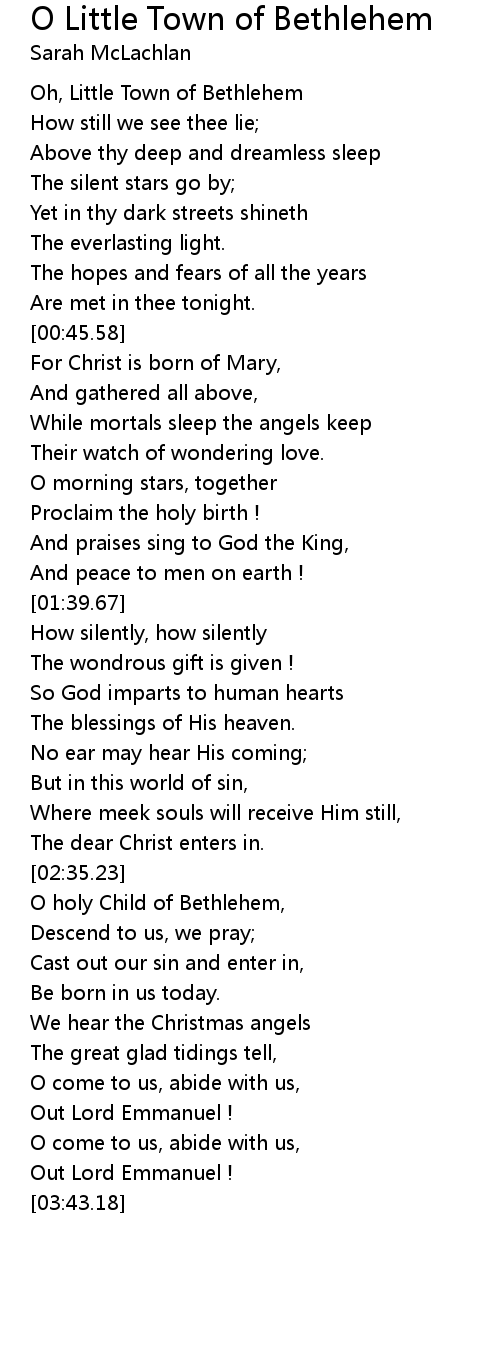 O Little Town of Bethlehem
Sarah McLachlan

Oh, Little Town of Bethlehem
How still we see thee lie;
Above thy deep and dreamless sleep
The silent stars go by;
Yet in thy dark streets shineth
The everlasting light.
The hopes and fears of all the years
Are met in thee tonight.
[00:45.58]
For Christ is born of Mary,
And gathered all above,
While mortals sleep the angels keep
Their watch of wondering love.
O morning stars, together
Proclaim the holy birth !
And praises sing to God the King,
And peace to men on earth !
[01:39.67]
How silently, how silently
The wondrous gift is given !
So God imparts to human hearts
The blessings of His heaven.
No ear may hear His coming;
But in this world of sin,
Where meek souls will receive Him still,
The dear Christ enters in.
[02:35.23]
O holy Child of Bethlehem,
Descend to us, we pray;
Cast out our sin and enter in,
Be born in us today.
We hear the Christmas angels
The great glad tidings tell,
O come to us, abide with us,
Out Lord Emmanuel !
O come to us, abide with us,
Out Lord Emmanuel !
[03:43.18]